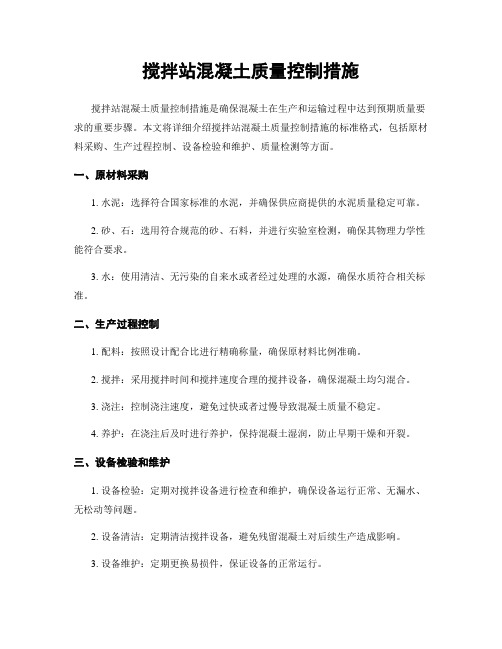 搅拌站混凝土质量控制措施

搅拌站混凝土质量控制措施是确保混凝土在生产和运输过程中达到预期质量要求的重要步骤。本文将详细介绍搅拌站混凝土质量控制措施的标准格式，包括原材料采购、生产过程控制、设备检验和维护、质量检测等方面。

一、原材料采购

1. 水泥：选择符合国家标准的水泥，并确保供应商提供的水泥质量稳定可靠。

2. 砂、石：选用符合规范的砂、石料，并进行实验室检测，确保其物理力学性能符合要求。

3. 水：使用清洁、无污染的自来水或者经过处理的水源，确保水质符合相关标准。

二、生产过程控制

1. 配料：按照设计配合比进行精确称量，确保原材料比例准确。

2. 搅拌：采用搅拌时间和搅拌速度合理的搅拌设备，确保混凝土均匀混合。

3. 浇注：控制浇注速度，避免过快或者过慢导致混凝土质量不稳定。

4. 养护：在浇注后及时进行养护，保持混凝土湿润，防止早期干燥和开裂。

三、设备检验和维护

1. 设备检验：定期对搅拌设备进行检查和维护，确保设备运行正常、无漏水、无松动等问题。

2. 设备清洁：定期清洁搅拌设备，避免残留混凝土对后续生产造成影响。

3. 设备维护：定期更换易损件，保证设备的正常运行。